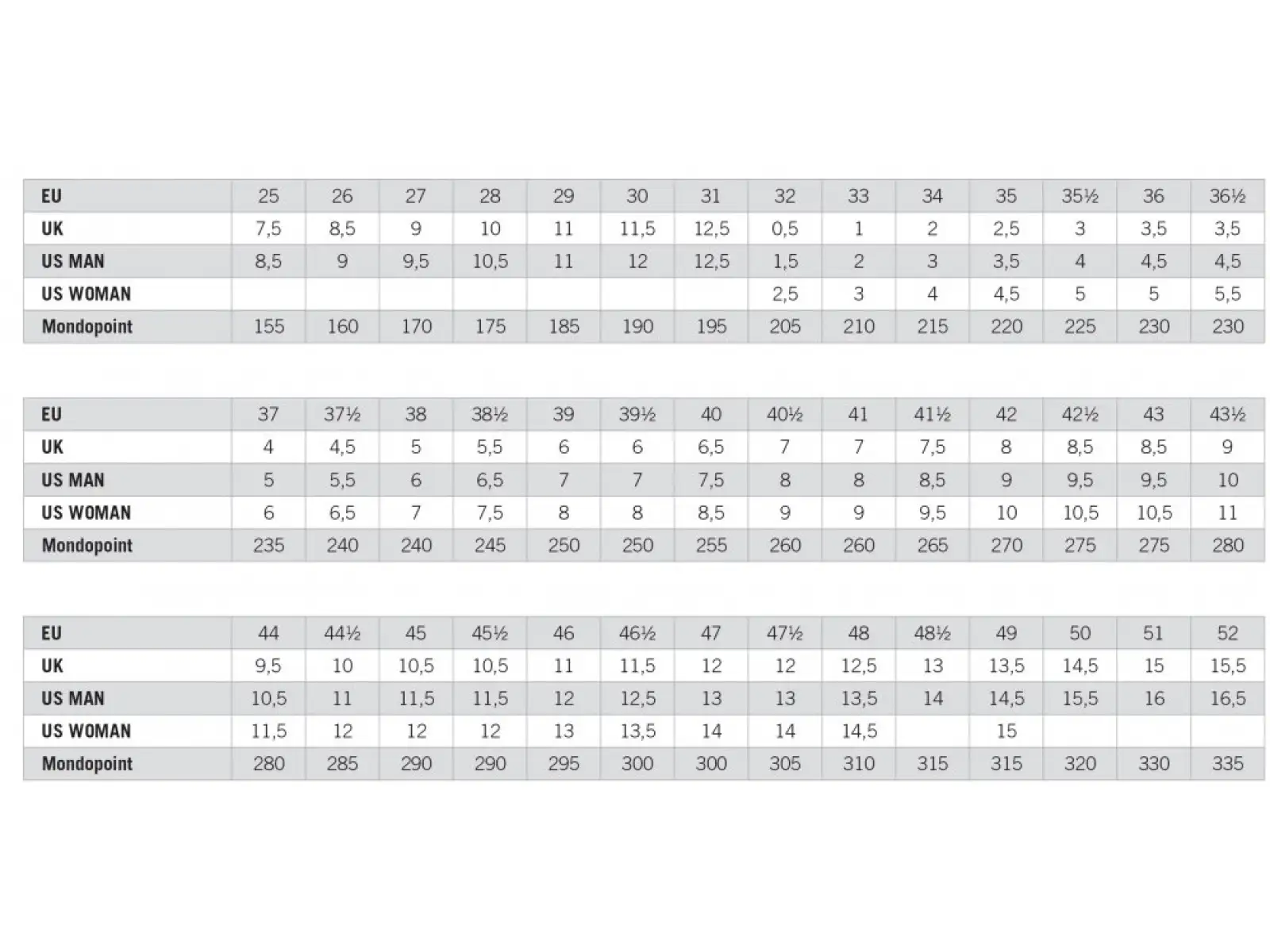 | EU | 25 | 26 | 27 | 28 | 29 | 30 | 31 | 32 | 33 | 34 | 35 | 35½ | 36 | 36½ |
|---|---|---|---|---|---|---|---|---|---|---|---|---|---|---|
| UK | 7,5 | 8,5 | 9 | 10 | 11 | 11,5 | 12,5 | 0,5 | 1 | 2 | 2,5 | 3 | 3,5 | 3,5 |
| US MAN | 8,5 | 9 | 9,5 | 10,5 | 11 | 12 | 12,5 | 1,5 | 2 | 3 | 3,5 | 4 | 4,5 | 4,5 |
| US WOMAN | | | | | | | | 2,5 | 3 | 4 | 4,5 | 5 | 5 | 5,5 |
| Mondopoint | 155 | 160 | 170 | 175 | 185 | 190 | 195 | 205 | 210 | 215 | 220 | 225 | 230 | 230 |

| EU | 37 | 37½ | 38 | 38½ | 39 | 39½ | 40 | 40½ | 41 | 41½ | 42 | 42½ | 43 | 43½ |
|---|---|---|---|---|---|---|---|---|---|---|---|---|---|---|
| UK | 4 | 4,5 | 5 | 5,5 | 6 | 6 | 6,5 | 7 | 7 | 7,5 | 8 | 8,5 | 8,5 | 9 |
| US MAN | 5 | 5,5 | 6 | 6,5 | 7 | 7 | 7,5 | 8 | 8 | 8,5 | 9 | 9,5 | 9,5 | 10 |
| US WOMAN | 6 | 6,5 | 7 | 7,5 | 8 | 8 | 8,5 | 9 | 9 | 9,5 | 10 | 10,5 | 10,5 | 11 |
| Mondopoint | 235 | 240 | 240 | 245 | 250 | 250 | 255 | 260 | 260 | 265 | 270 | 275 | 275 | 280 |

| EU | 44 | 44½ | 45 | 45½ | 46 | 46½ | 47 | 47½ | 48 | 48½ | 49 | 50 | 51 | 52 |
|---|---|---|---|---|---|---|---|---|---|---|---|---|---|---|
| UK | 9,5 | 10 | 10,5 | 10,5 | 11 | 11,5 | 12 | 12 | 12,5 | 13 | 13,5 | 14,5 | 15 | 15,5 |
| US MAN | 10,5 | 11 | 11,5 | 11,5 | 12 | 12,5 | 13 | 13 | 13,5 | 14 | 14,5 | 15,5 | 16 | 16,5 |
| US WOMAN | 11,5 | 12 | 12 | 12 | 13 | 13,5 | 14 | 14 | 14,5 | | 15 | | | |
| Mondopoint | 280 | 285 | 290 | 290 | 295 | 300 | 300 | 305 | 310 | 315 | 315 | 320 | 330 | 335 |